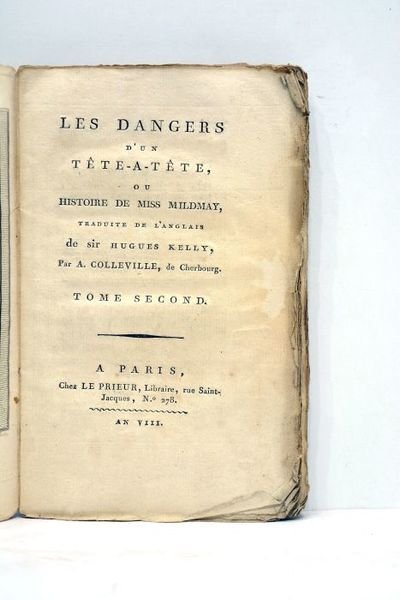 LES DANGERS

D'UN

TÊTE-A-TÊTE,

OU

HISTOIRE DE MISS MILDMAY,

TRADUITE DE L'ANGLAIS

de sir HUGUES KELLY,

Par A. COLLEVILLE, de Cherbourg.

TOME SECOND.

A PARIS,

Chez LE PRIEUR, Libraire, rue Saint-Jacques, N.° 278.

AN VIII.